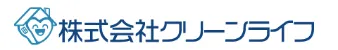 株式会社クリーンライフ